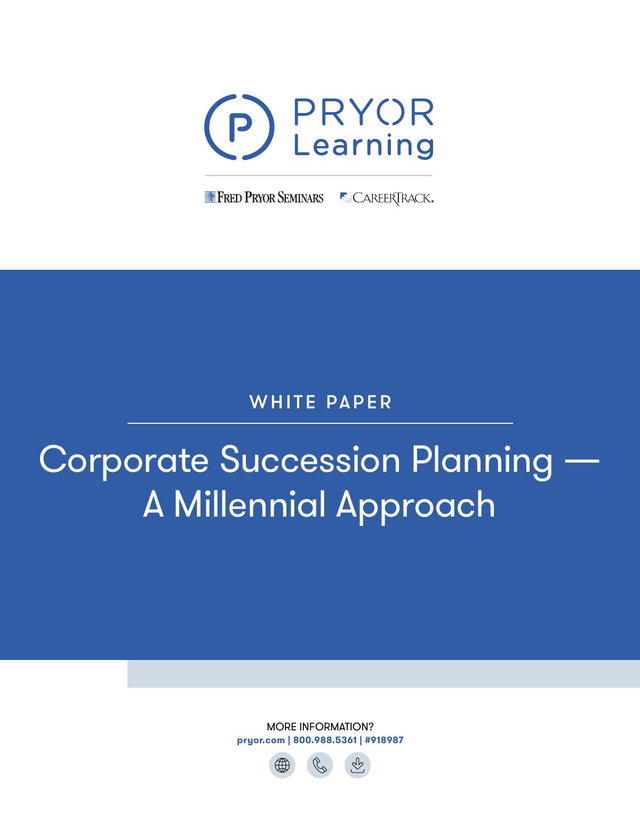 PRYOR
Learning

FRED PRYOR SEMINARS CAREERTRACK.

WHITE PAPER

Corporate Succession Planning — A Millennial Approach

MORE INFORMATION?
pryor.com | 800.988.5361 | #918987